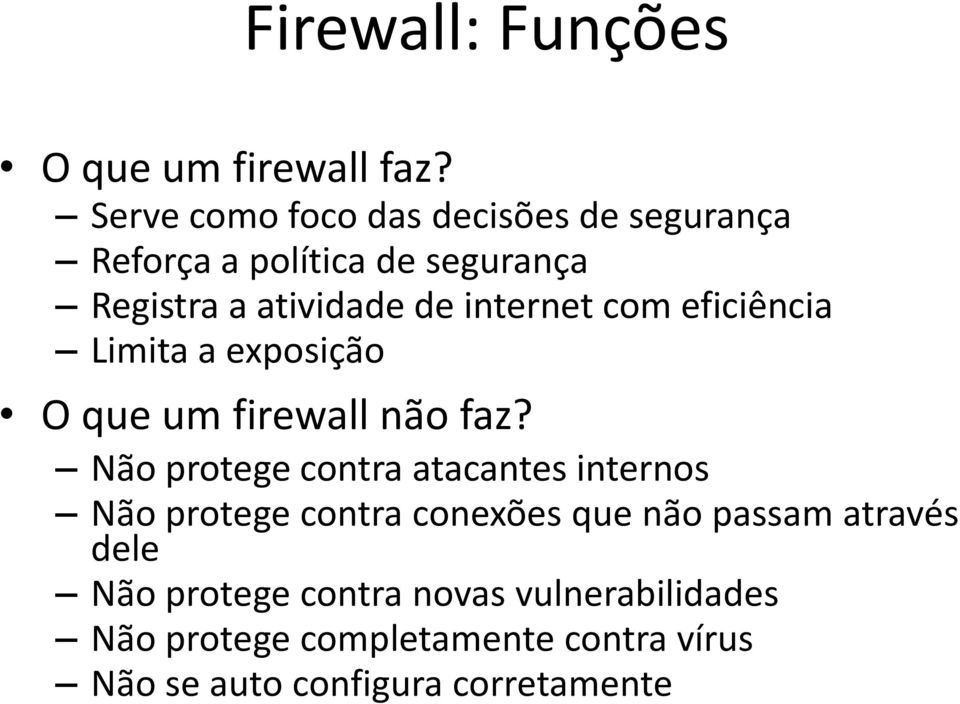 Firewall: Funções

• O que um firewall faz?
– Serve como foco das decisões de segurança
– Reforça a política de segurança
– Registra a atividade de internet com eficiência
– Limita a exposição

• O que um firewall não faz?
– Não protege contra atacantes internos
– Não protege contra conexões que não passam através dele
– Não protege contra novas vulnerabilidades
– Não protege completamente contra vírus
– Não se auto configura corretamente